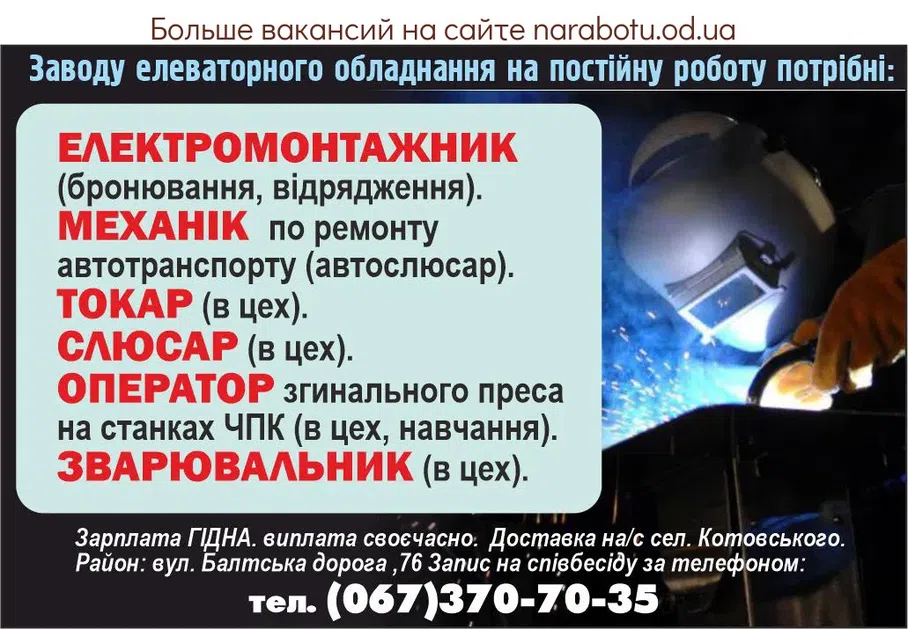 Больше вакансий на сайте narabotu.od.ua

Заводу елеваторного обладнання на постійну роботу потрібні:

ЕЛЕКТРОМОНТАЖНИК (бронювання, відрядження).
МЕХАНІК по ремонту автотранспорту (автослюсар).
ТОКАР (в цех).
СЛЮСАР (в цех).
ОПЕРАТОР згинального преса на станках ЧПК (в цех, навчання).
ЗВАРЮВАЛЬНИК (в цех).

Зарплата ГІДНА. виплата своєчасно. Доставка на/с сел. Котовського. Район: вул. Балтська дорога ,76 Запис на співбесіду за телефоном:

тел. (067)370-70-35